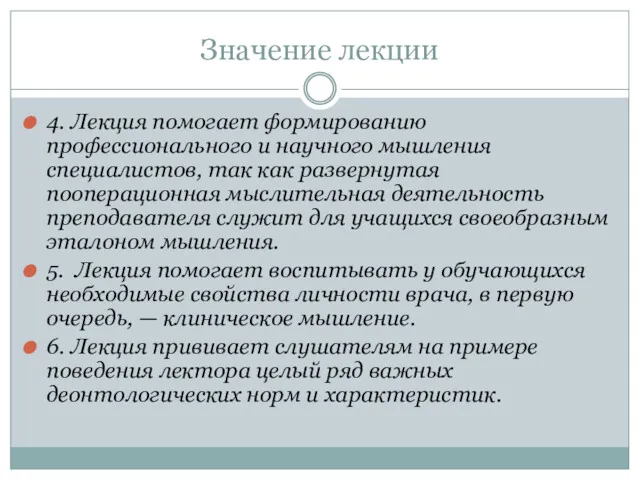 Значение лекции

4. Лекция помогает формированию профессионального и научного мышления специалистов, так как развернутая пооперационная мыслительная деятельность преподавателя служит для учащихся своеобразным эталоном мышления.

5. Лекция помогает воспитывать у обучающихся необходимые свойства личности врача, в первую очередь, — клиническое мышление.

6. Лекция прививает слушателям на примере поведения лектора целый ряд важных деонтологических норм и характеристик.